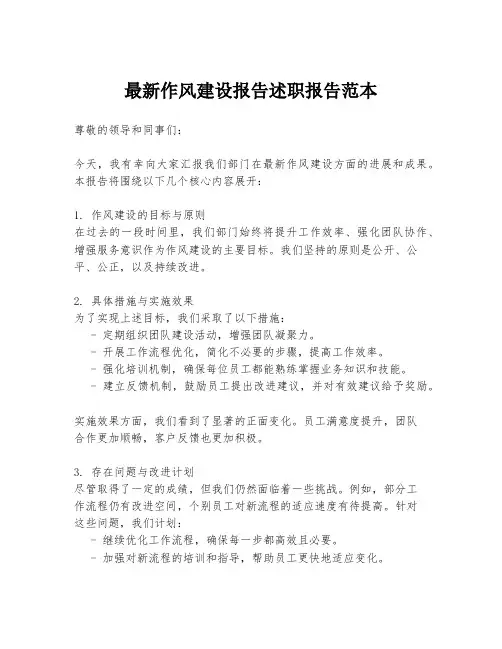 最新作风建设报告述职报告范本

尊敬的领导和同事们：

今天，我有幸向大家汇报我们部门在最新作风建设方面的进展和成果。本报告将围绕以下几个核心内容展开：

1. 作风建设的目标与原则
在过去的一段时间里，我们部门始终将提升工作效率、强化团队协作、增强服务意识作为作风建设的主要目标。我们坚持的原则是公开、公平、公正，以及持续改进。

2. 具体措施与实施效果
为了实现上述目标，我们采取了以下措施：
- 定期组织团队建设活动，增强团队凝聚力。
- 开展工作流程优化，简化不必要的步骤，提高工作效率。
- 强化培训机制，确保每位员工都能熟练掌握业务知识和技能。
- 建立反馈机制，鼓励员工提出改进建议，并对有效建议给予奖励。

实施效果方面，我们看到了显著的正面变化。员工满意度提升，团队合作更加顺畅，客户反馈也更加积极。

3. 存在问题与改进计划
尽管取得了一定的成绩，但我们仍然面临着一些挑战。例如，部分工作流程仍有改进空间，个别员工对新流程的适应速度有待提高。针对这些问题，我们计划：
- 继续优化工作流程，确保每一步都高效且必要。
- 加强对新流程的培训和指导，帮助员工更快地适应变化。